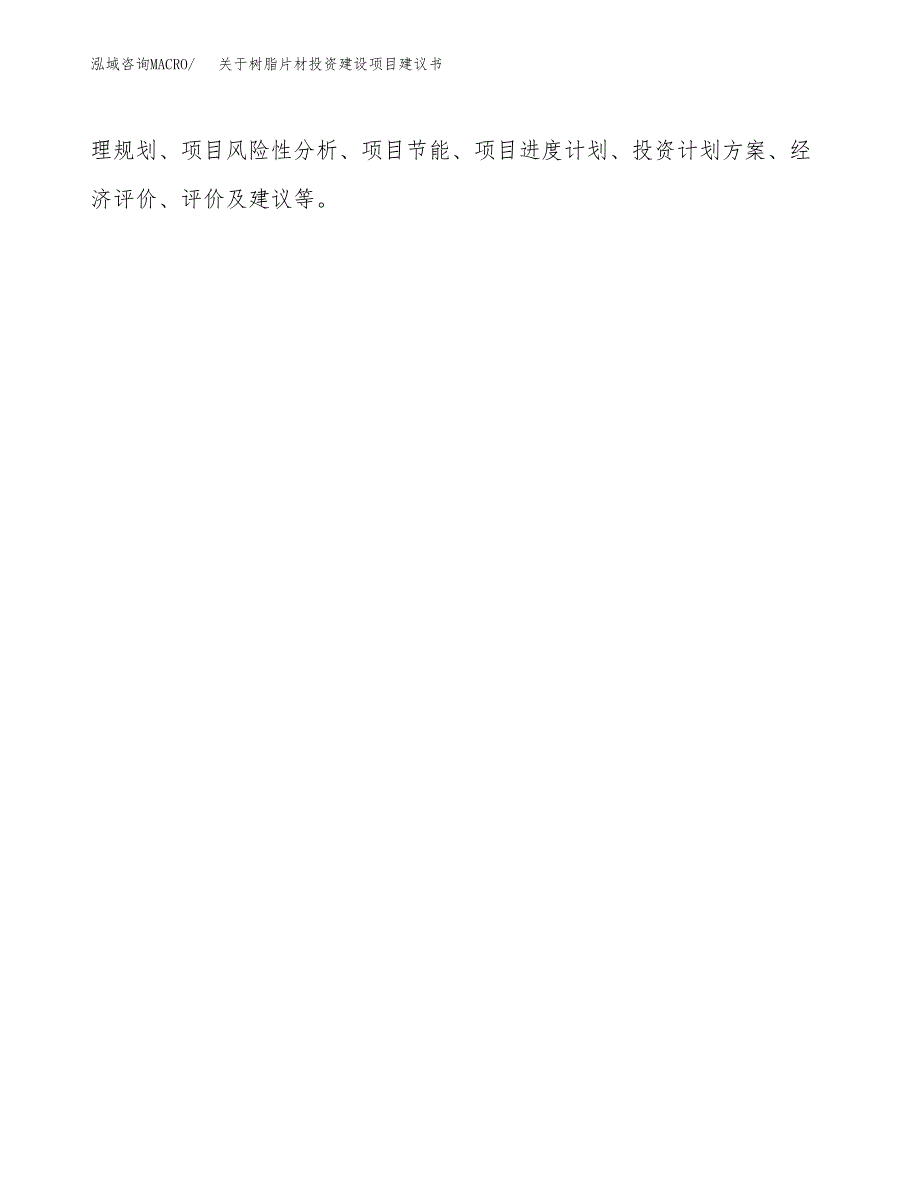 泓域咨询MACRO/ 关于树脂片材投资建设项目建议书

理规划、项目风险性分析、项目节能、项目进度计划、投资计划方案、经济评价、评价及建议等。